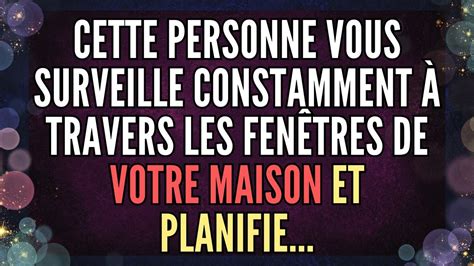 CETTE PERSONNE VOUS SURVEILLE CONSTAMMENT À TRAVERS LES FENÊTRES DE VOTRE MAISON ET PLANIFIE...